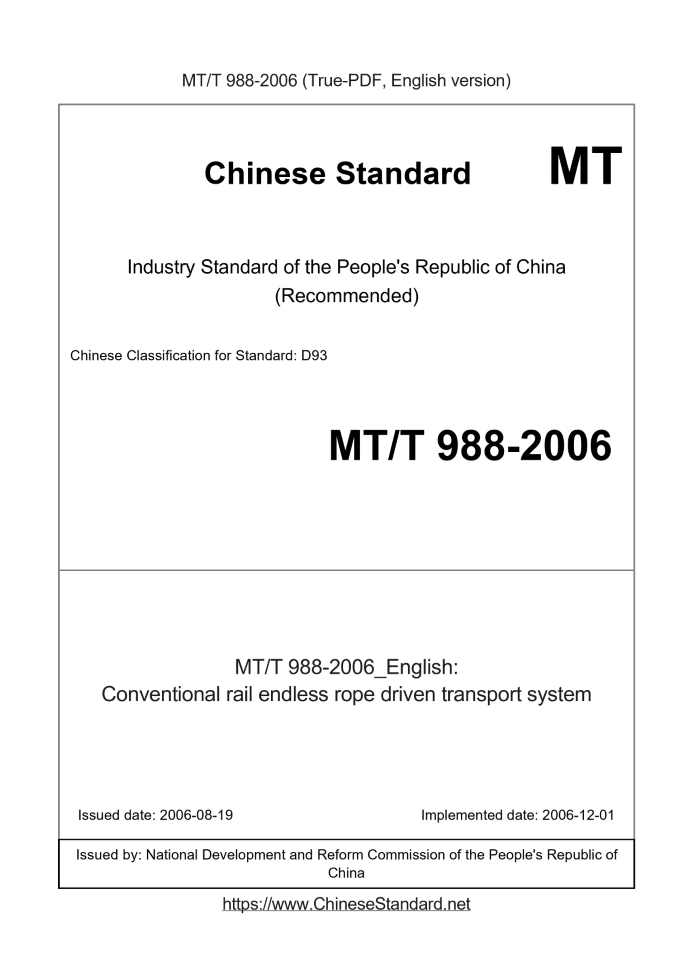 MT/T 988-2006 (True-PDF, English version)

Chinese Standard MT

Industry Standard of the People's Republic of China (Recommended)

Chinese Classification for Standard: D93

MT/T 988-2006

MT/T 988-2006_English:
Conventional rail endless rope driven transport system

Issued date: 2006-08-19

Implemented date: 2006-12-01

Issued by: National Development and Reform Commission of the People's Republic of China

https://www.ChineseStandard.net